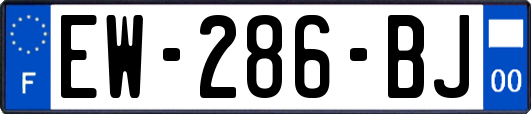 F
EW-286-BJ
00